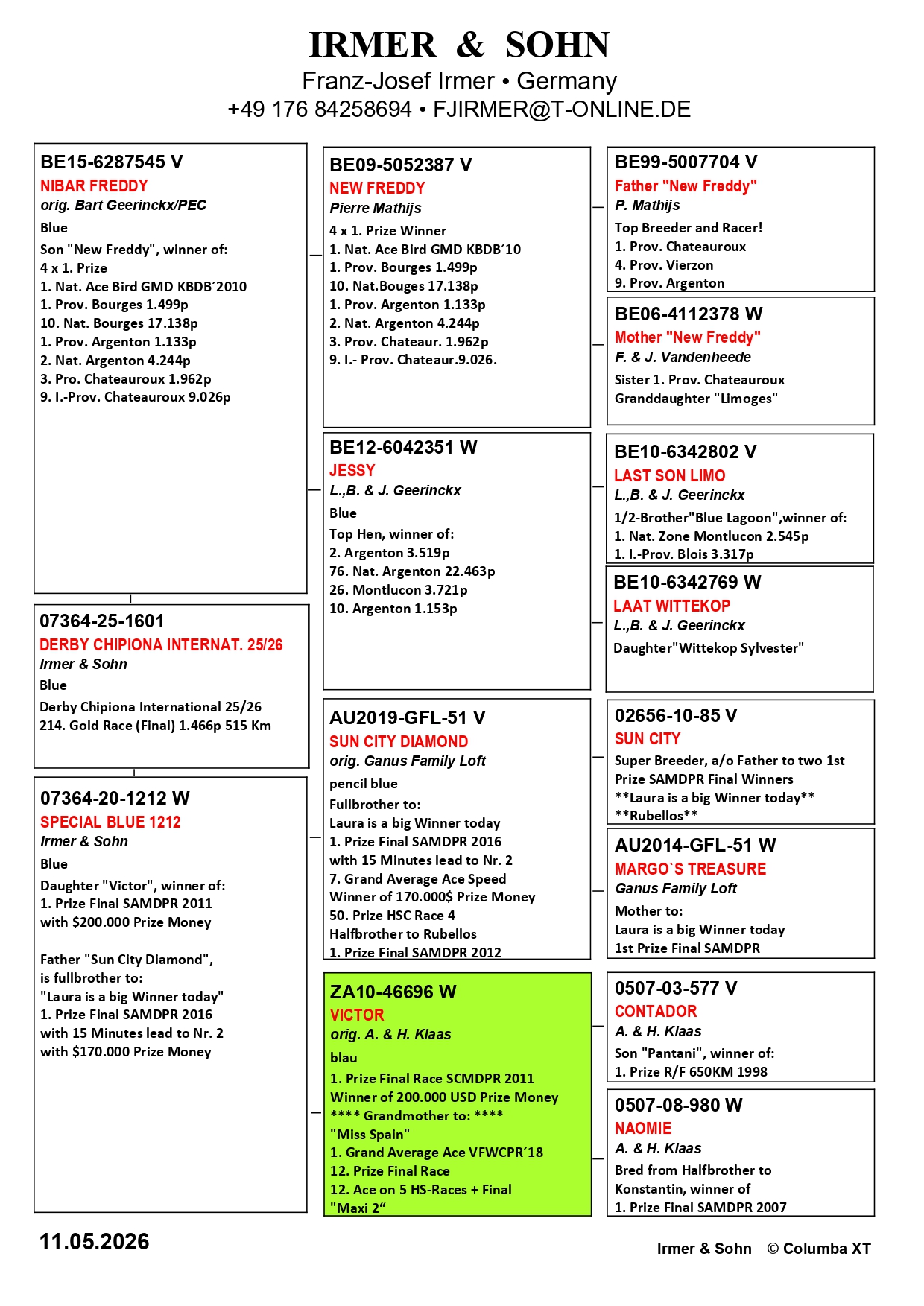 IRMER & SOHN
Franz-Josef Irmer • Germany
+49 176 84258694 • FJIRMER@T-ONLINE.DE

BE15-6287545 V
NIBAR FREDDY
orig. Bart Geerinckx/PEC
Blue
Son "New Freddy", winner of:
4 x 1. Prize
1. Nat. Ace Bird GMD KBDB´2010
1. Prov. Bourges 1.499p
10. Nat. Bourges 17.138p
1. Prov. Argenton 1.133p
2. Nat. Argenton 4.244p
3. Pro. Chateauroux 1.962p
9. I.-Prov. Chateauroux 9.026p

07364-25-1601
DERBY CHIPIONA INTERNAT. 25/26
Irmer & Sohn
Blue
Derby Chipiona International 25/26
214. Gold Race (Final) 1.466p 515 Km

07364-20-1212 W
SPECIAL BLUE 1212
Irmer & Sohn
Blue
Daughter "Victor", winner of:
1. Prize Final SAMDPR 2011
with $200.000 Prize Money

Father "Sun City Diamond",
is fullbrother to:
"Laura is a big Winner today"
1. Prize Final SAMDPR 2016
with 15 Minutes lead to Nr. 2
with $170.000 Prize Money

BE09-5052387 V
NEW FREDDY
Pierre Mathijs
4 x 1. Prize Winner
1. Nat. Ace Bird GMD KBDB´10
1. Prov. Bourges 1.499p
10. Nat.Bouges 17.138p
1. Prov. Argenton 1.133p
2. Nat. Argenton 4.244p
3. Prov. Chateaur. 1.962p
9. I.- Prov. Chateaur.9.026.

BE12-6042351 W
JESSY
L.,B. & J. Geerinckx
Blue
Top Hen, winner of:
2. Argenton 3.519p
76. Nat. Argenton 22.463p
26. Montlucon 3.721p
10. Argenton 1.153p

AU2019-GFL-51 V
SUN CITY DIAMOND
orig. Ganus Family Loft
pencil blue
Fullbrother to:
Laura is a big Winner today
1. Prize Final SAMDPR 2016
with 15 Minutes lead to Nr. 2
7. Grand Average Ace Speed
Winner of 170.000$ Prize Money
50. Prize HSC Race 4
Halfbrother to Rubellos
1. Prize Final SAMDPR 2012

ZA10-46696 W
VICTOR
orig. A. & H. Klaas
blau
1. Prize Final Race SCMDPR 2011
Winner of 200.000 USD Prize Money
**** Grandmother to: ****
"Miss Spain"
1. Grand Average Ace VFWCPR´18
12. Prize Final Race
12. Ace on 5 HS-Races + Final
"Maxi 2“

BE99-5007704 V
Father "New Freddy"
P. Mathijs
Top Breeder and Racer!
1. Prov. Chateauroux
4. Prov. Vierzon
9. Prov. Argenton

BE06-4112378 W
Mother "New Freddy"
F. & J. Vandenheede
Sister 1. Prov. Chateauroux
Granddaughter "Limoges"

BE10-6342802 V
LAST SON LIMO
L.,B. & J. Geerinckx
1/2-Brother"Blue Lagoon",winner of:
1. Nat. Zone Montlucon 2.545p
1. I.-Prov. Blois 3.317p

BE10-6342769 W
LAAT WITTEKOP
L.,B. & J. Geerinckx
Daughter"Wittekop Sylvester"

02656-10-85 V
SUN CITY
Super Breeder, a/o Father to two 1st Prize SAMDPR Final Winners
**Laura is a big Winner today**
**Rubellos**

AU2014-GFL-51 W
MARGO`S TREASURE
Ganus Family Loft
Mother to:
Laura is a big Winner today
1st Prize Final SAMDPR

0507-03-577 V
CONTADOR
A. & H. Klaas
Son "Pantani", winner of:
1. Prize R/F 650KM 1998

0507-08-980 W
NAOMIE
A. & H. Klaas
Bred from Halfbrother to
Konstantin, winner of
1. Prize Final SAMDPR 2007

11.05.2026

Irmer & Sohn © Columba XT